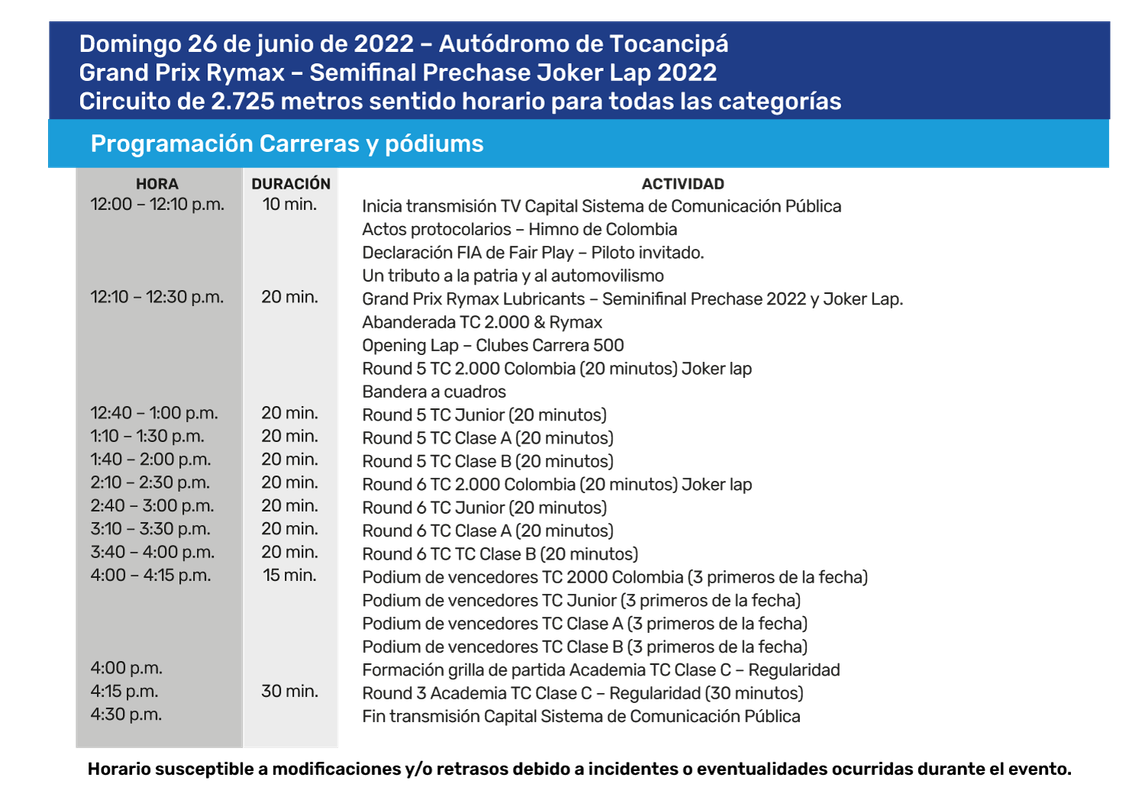 Domingo 26 de junio de 2022 – Autódromo de Tocancipá
Grand Prix Rymax – Semifinal Prechase Joker Lap 2022
Circuito de 2.725 metros sentido horario para todas las categorías

Programación Carreras y pódiums

| HORA | DURACIÓN | ACTIVIDAD |
|---|---|---|
| 12:00 – 12:10 p.m. | 10 min. | Inicia transmisión TV Capital Sistema de Comunicación Pública |
| | | Actos protocolarios – Himno de Colombia |
| | | Declaración FIA de Fair Play – Piloto invitado. |
| | | Un tributo a la patria y al automovilismo |
| 12:10 – 12:30 p.m. | 20 min. | Grand Prix Rymax Lubricants – Seminifinal Prechase 2022 y Joker Lap. |
| | | Abanderada TC 2.000 & Rymax |
| | | Opening Lap – Clubes Carrera 500 |
| | | Round 5 TC 2.000 Colombia (20 minutos) Joker lap |
| | | Bandera a cuadros |
| 12:40 – 1:00 p.m. | 20 min. | Round 5 TC Junior (20 minutos) |
| 1:10 – 1:30 p.m. | 20 min. | Round 5 TC Clase A (20 minutos) |
| 1:40 – 2:00 p.m. | 20 min. | Round 5 TC Clase B (20 minutos) |
| 2:10 – 2:30 p.m. | 20 min. | Round 6 TC 2.000 Colombia (20 minutos) Joker lap |
| 2:40 – 3:00 p.m. | 20 min. | Round 6 TC Junior (20 minutos) |
| 3:10 – 3:30 p.m. | 20 min. | Round 6 TC Clase A (20 minutos) |
| 3:40 – 4:00 p.m. | 20 min. | Round 6 TC TC Clase B (20 minutos) |
| 4:00 – 4:15 p.m. | 15 min. | Podium de vencedores TC 2000 Colombia (3 primeros de la fecha) |
| | | Podium de vencedores TC Junior (3 primeros de la fecha) |
| | | Podium de vencedores TC Clase A (3 primeros de la fecha) |
| | | Podium de vencedores TC Clase B (3 primeros de la fecha) |
| 4:00 p.m. | | Formación grilla de partida Academia TC Clase C – Regularidad |
| 4:15 p.m. | 30 min. | Round 3 Academia TC Clase C – Regularidad (30 minutos) |
| 4:30 p.m. | | Fin transmisión Capital Sistema de Comunicación Pública |

Horario susceptible a modificaciones y/o retrasos debido a incidentes o eventualidades ocurridas durante el evento.